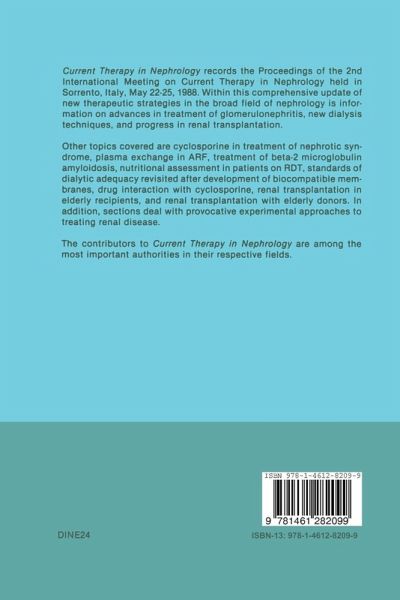 Current Therapy in Nephrology records the Proceedings of the 2nd International Meeting on Current Therapy in Nephrology held in Sorrento, Italy, May 22-25, 1988. Within this comprehensive update of new therapeutic strategies in the broad field of nephrology is information on advances in treatment of glomerulonephritis, new dialysis techniques, and progress in renal transplantation.

Other topics covered are cyclosporine in treatment of nephrotic syndrome, plasma exchange in ARF, treatment of beta-2 microglobulin amyloidosis, nutritional assessment in patients on RDT, standards of dialytic adequacy revisited after development of biocompatible membranes, drug interaction with cyclosporine, renal transplantation in elderly recipients, and renal transplantation with elderly donors. In addition, sections deal with provocative experimental approaches to treating renal disease.

The contributors to Current Therapy in Nephrology are among the most important authorities in their respective fields.

ISBN 978-1-4612-8209-9

9 781461 282099

DINE24

ISBN-13: 978-1-4612-8209-9